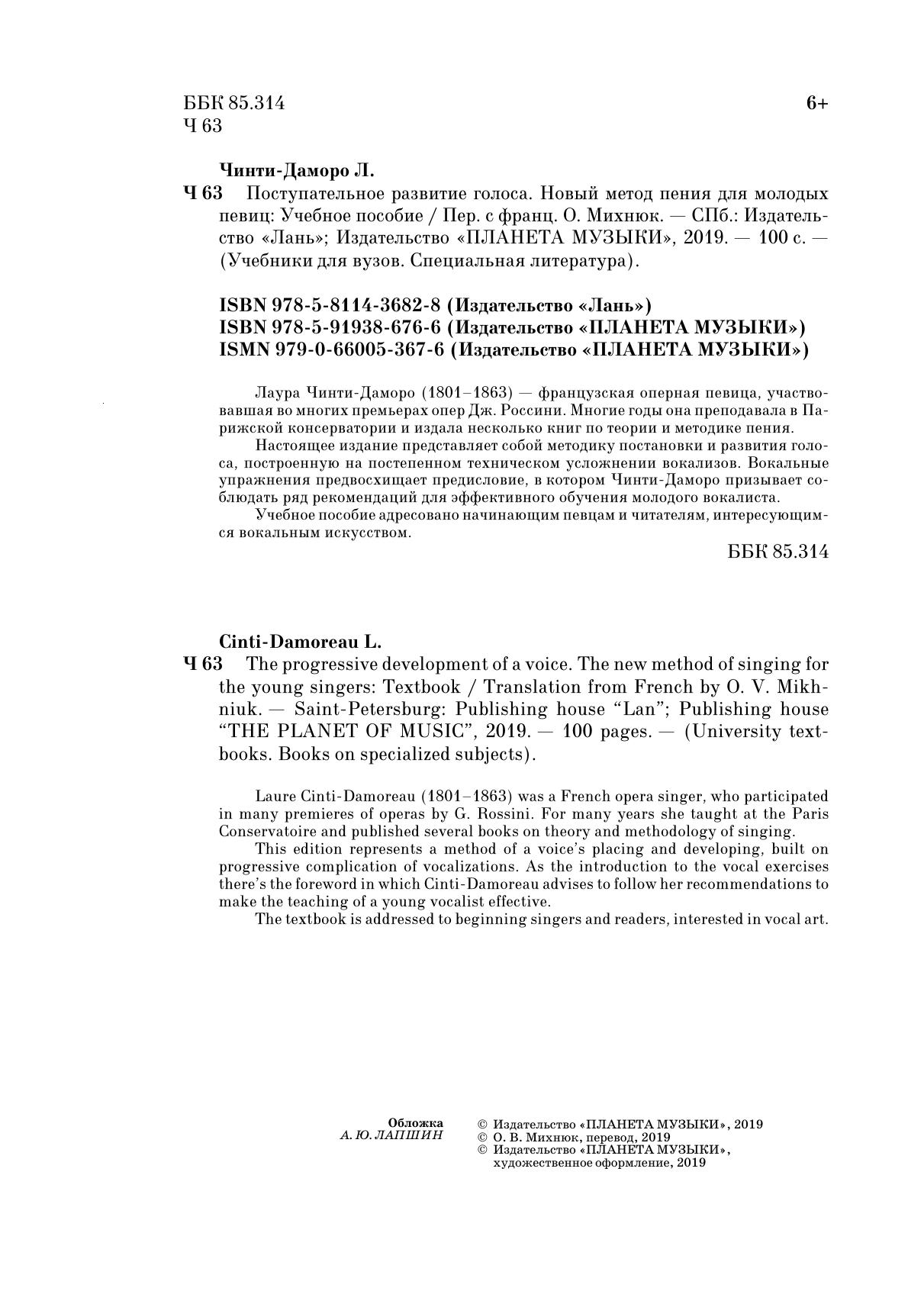 ББК 85.314
Ч 63

6+

Чинти-Даморо Л.

Ч 63 Поступательное развитие голоса. Новый метод пения для молодых певиц: Учебное пособие / Пер. с франц. О. Михнюк. — СПб.: Издательство «Лань»; Издательство «ПЛАНЕТА МУЗЫКИ», 2019. — 100 с. — (Учебники для вузов. Специальная литература).

ISBN 978-5-8114-3682-8 (Издательство «Лань»)
ISBN 978-5-91938-676-6 (Издательство «ПЛАНЕТА МУЗЫКИ»)
ISMN 979-0-66005-367-6 (Издательство «ПЛАНЕТА МУЗЫКИ»)

Лаура Чинти-Даморо (1801–1863) — французская оперная певица, участвовавшая во многих премьерах опер Дж. Россини. Многие годы она преподавала в Парижской консерватории и издала несколько книг по теории и методике пения.

Настоящее издание представляет собой методику постановки и развития голоса, построенную на постепенном техническом усложнении вокализов. Вокальные упражнения предвосхищает предисловие, в котором Чинти-Даморо призывает соблюдать ряд рекомендаций для эффективного обучения молодого вокалиста.

Учебное пособие адресовано начинающим певцам и читателям, интересующимся вокальным искусством.

ББК 85.314

Cinti-Damoreau L.

Ч 63 The progressive development of a voice. The new method of singing for the young singers: Textbook / Translation from French by O. V. Mikhniuk. — Saint-Petersburg: Publishing house “Lan”; Publishing house “THE PLANET OF MUSIC”, 2019. — 100 pages. — (University textbooks. Books on specialized subjects).

Laure Cinti-Damoreau (1801–1863) was a French opera singer, who participated in many premieres of operas by G. Rossini. For many years she taught at the Paris Conservatoire and published several books on theory and methodology of singing.

This edition represents a method of a voice’s placing and developing, built on progressive complication of vocalizations. As the introduction to the vocal exercises there’s the foreword in which Cinti-Damoreau advises to follow her recommendations to make the teaching of a young vocalist effective.

The textbook is addressed to beginning singers and readers, interested in vocal art.

Обложка
А. Ю. ЛАПШИН

© Издательство «ПЛАНЕТА МУЗЫКИ», 2019
© О. В. Михнюк, перевод, 2019
© Издательство «ПЛАНЕТА МУЗЫКИ», художественное оформление, 2019